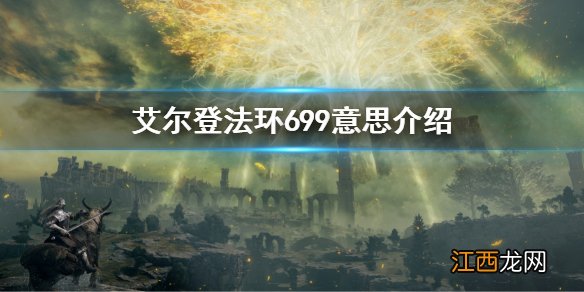 艾尔登法环699意思介绍

江西龙网